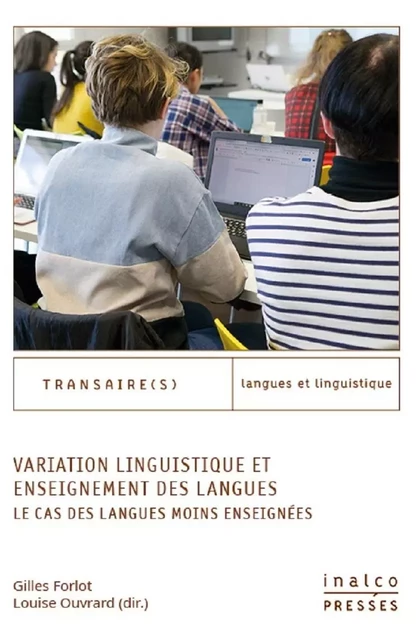 TRANSAIRE(S)

langues et linguistique

VARIATION LINGUISTIQUE ET ENSEIGNEMENT DES LANGUES

LE CAS DES LANGUES MOINS ENSEIGNÉES

Gilles Forlot
Louise Ouvrard (dir.)

inalco
PRESSES